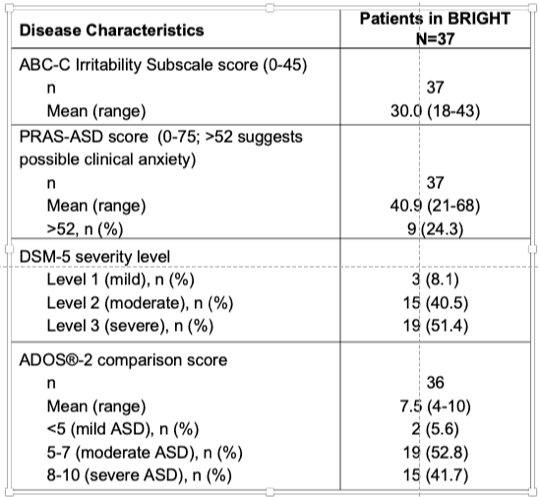 | Disease Characteristics | Patients in BRIGHT N=37 |
|---|---|
| ABC-C Irritability Subscale score (0-45) | |
| n | 37 |
| Mean (range) | 30.0 (18-43) |
| PRAS-ASD score (0-75; >52 suggests possible clinical anxiety) | |
| n | 37 |
| Mean (range) | 40.9 (21-68) |
| >52, n (%) | 9 (24.3) |
| DSM-5 severity level | |
| Level 1 (mild), n (%) | 3 (8.1) |
| Level 2 (moderate), n (%) | 15 (40.5) |
| Level 3 (severe), n (%) | 19 (51.4) |
| ADOS®-2 comparison score | |
| n | 36 |
| Mean (range) | 7.5 (4-10) |
| <5 (mild ASD), n (%) | 2 (5.6) |
| 5-7 (moderate ASD), n (%) | 19 (52.8) |
| 8-10 (severe ASD), n (%) | 15 (41.7) |